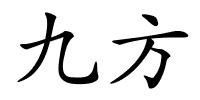 九方